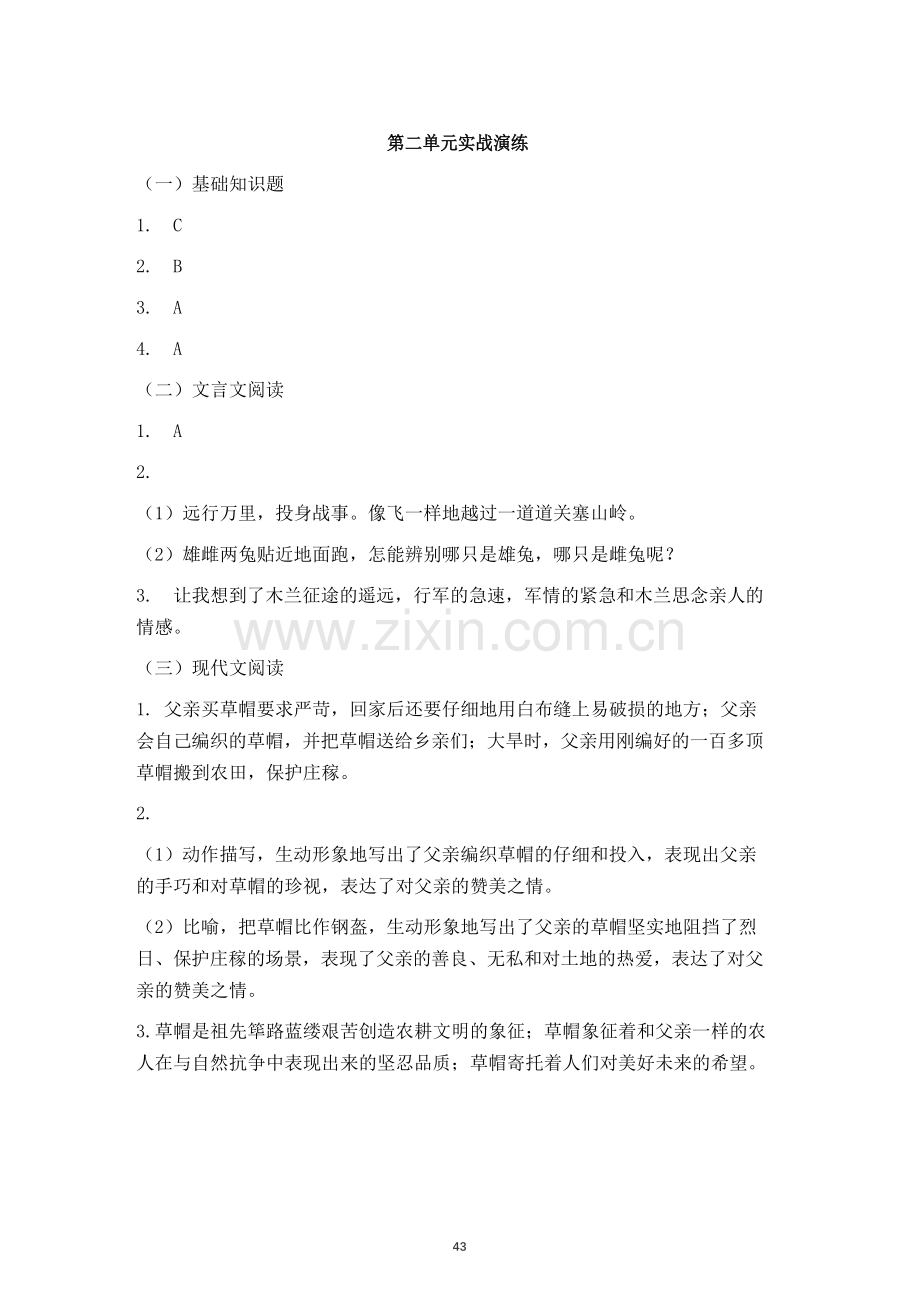 第二单元实战演练

（一）基础知识题

1. C

2. B

3. A

4. A

（二）文言文阅读

1. A

2.

（1）远行万里，投身战事。像飞一样地越过一道道关塞山岭。

（2）雄雌两兔贴近地面跑，怎能辨别哪只是雄兔，哪只是雌兔呢？

3. 让我想到了木兰征途的遥远，行军的急速，军情的紧急和木兰思念亲人的情感。

www.zixin.com.cn

（三）现代文阅读

1. 父亲买草帽要求严苛，回家后还要仔细地用白布缝上易破损的地方；父亲会自己编织的草帽，并把草帽送给乡亲们；大旱时，父亲用刚编好的一百多顶草帽搬到农田，保护庄稼。

2.

（1）动作描写，生动形象地写出了父亲编织草帽的仔细和投入，表现出父亲的手巧和对草帽的珍视，表达了对父亲的赞美之情。

（2）比喻，把草帽比作钢盔，生动形象地写出了父亲的草帽坚实地阻挡了烈日、保护庄稼的场景，表现了父亲的善良、无私和对土地的热爱，表达了对父亲的赞美之情。

3.草帽是祖先筚路蓝缕艰苦创造农耕文明的象征；草帽象征着和父亲一样的农人在与自然抗争中表现出来的坚忍品质；草帽寄托着人们对美好未来的希望。

43